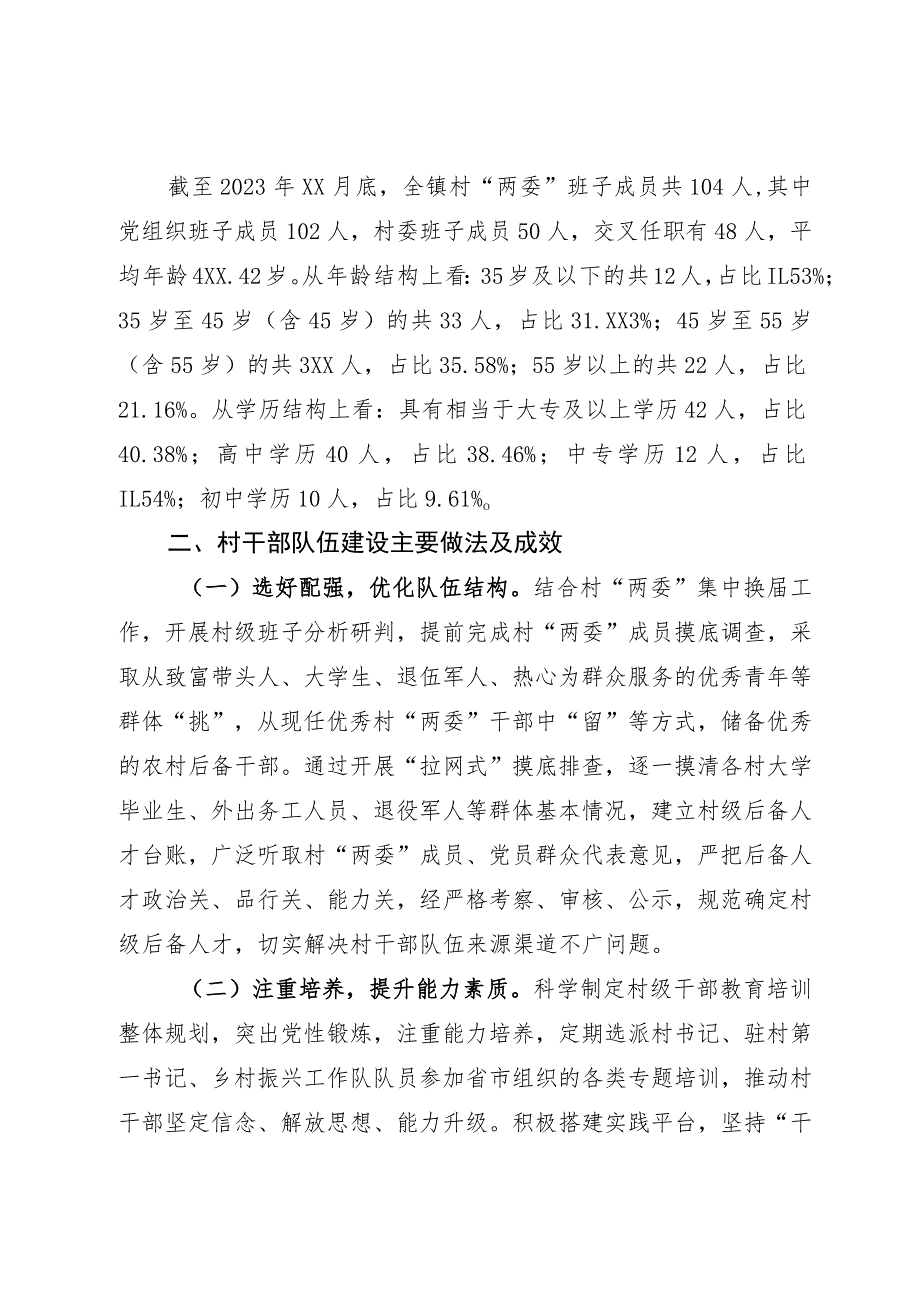 截至2023年XX月底，全镇村“两委”班子成员共104人，其中党组织班子成员102人，村委班子成员50人，交叉任职有48人，平均年龄4XX.42岁。从年龄结构上看：35岁及以下的共12人，占比IL53%；35岁至45岁（含45岁）的共33人，占比31.XX3%；45岁至55岁（含55岁）的共3XX人，占比35.58%；55岁以上的共22人，占比21.16%。从学历结构上看：具有相当于大专及以上学历42人，占比40.38%；高中学历40人，占比38.46%；中专学历12人，占比IL54%；初中学历10人，占比9.61%。

二、村干部队伍建设主要做法及成效

（一）选好配强，优化队伍结构。结合村“两委”集中换届工作，开展村级班子分析研判，提前完成村“两委”成员摸底调查，采取从致富带头人、大学生、退伍军人、热心为群众服务的优秀青年等群体“挑”，从现任优秀村“两委”干部中“留”等方式，储备优秀的农村后备干部。通过开展“拉网式”摸底排查，逐一摸清各村大学毕业生、外出务工人员、退役军人等群体基本情况，建立村级后备人才台账，广泛听取村“两委”成员、党员群众代表意见，严把后备人才政治关、品行关、能力关，经严格考察、审核、公示，规范确定村级后备人才，切实解决村干部队伍来源渠道不广问题。

（二）注重培养，提升能力素质。科学制定村级干部教育培训整体规划，突出党性锻炼，注重能力培养，定期选派村书记、驻村第一书记、乡村振兴工作队队员参加省市组织的各类专题培训，推动村干部坚定信念、解放思想、能力升级。积极搭建实践平台，坚持“干